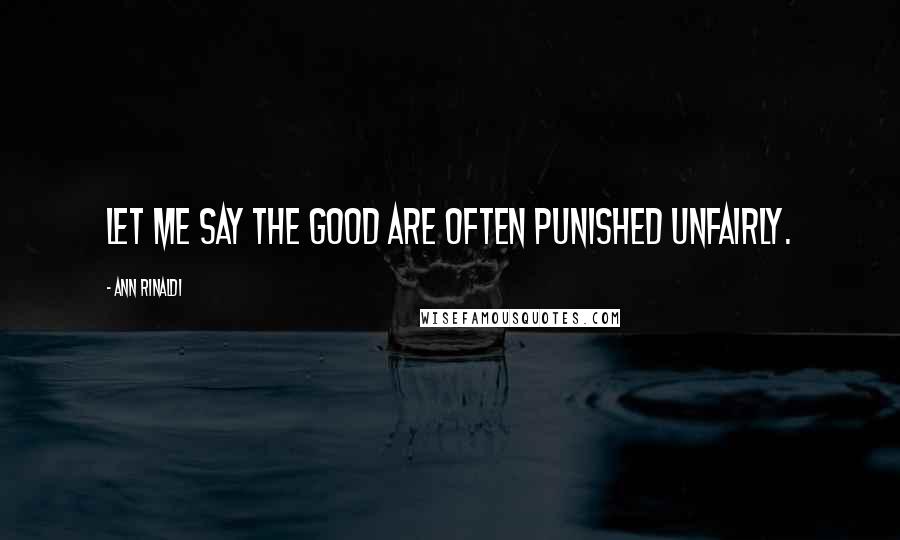 LET ME SAY THE GOOD ARE OFTEN PUNISHED UNFAIRLY.

- ANN RINALDI

WISEFAMOUSQUOTES.COM